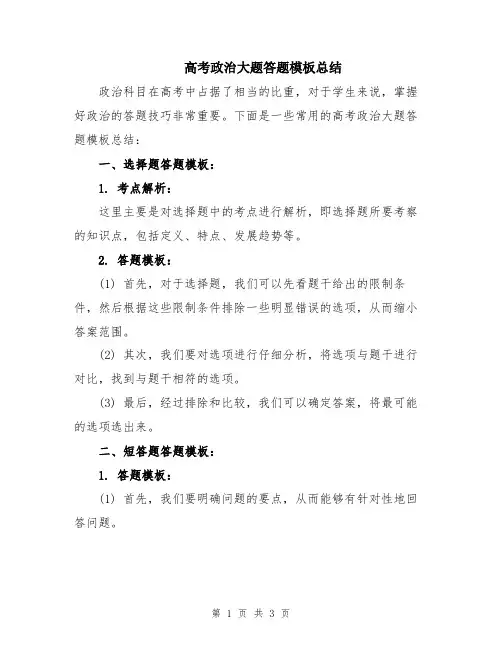 高考政治大题答题模板总结

政治科目在高考中占据了相当的比重，对于学生来说，掌握好政治的答题技巧非常重要。下面是一些常用的高考政治大题答题模板总结：

一、选择题答题模板：

1. 考点解析：

这里主要是对选择题中的考点进行解析，即选择题所要考察的知识点，包括定义、特点、发展趋势等。

2. 答题模板：

(1) 首先，对于选择题，我们可以先看题干给出的限制条件，然后根据这些限制条件排除一些明显错误的选项，从而缩小答案范围。

(2) 其次，我们要对选项进行仔细分析，将选项与题干进行对比，找到与题干相符的选项。

(3) 最后，经过排除和比较，我们可以确定答案，将最可能的选项选出来。

二、短答题答题模板：

1. 答题模板：

(1) 首先，我们要明确问题的要点，从而能够有针对性地回答问题。

第 1 页 共 3 页